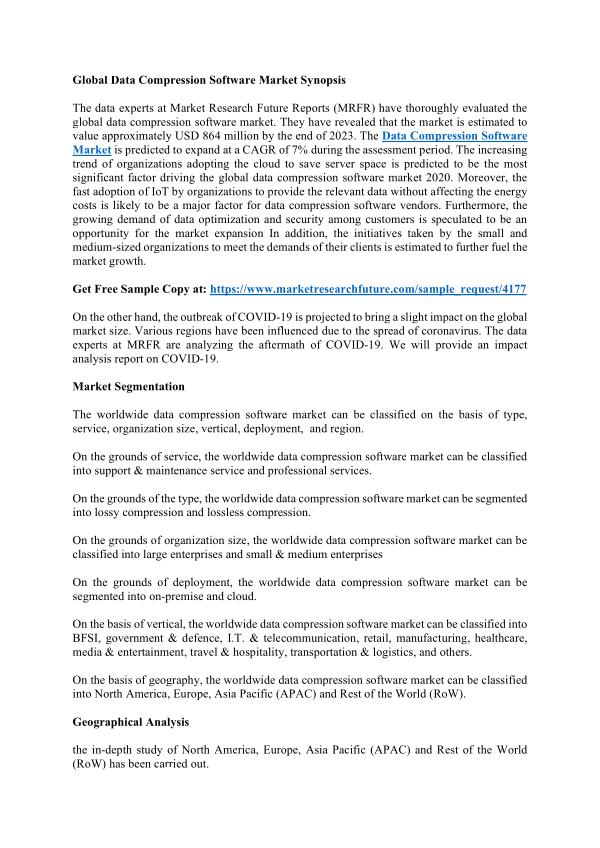 Global Data Compression Software Market Synopsis

The data experts at Market Research Future Reports (MRFR) have thoroughly evaluated the global data compression software market. They have revealed that the market is estimated to value approximately USD 864 million by the end of 2023. The Data Compression Software Market is predicted to expand at a CAGR of 7% during the assessment period. The increasing trend of organizations adopting the cloud to save server space is predicted to be the most significant factor driving the global data compression software market 2020. Moreover, the fast adoption of IoT by organizations to provide the relevant data without affecting the energy costs is likely to be a major factor for data compression software vendors. Furthermore, the growing demand of data optimization and security among customers is speculated to be an opportunity for the market expansion In addition, the initiatives taken by the small and medium-sized organizations to meet the demands of their clients is estimated to further fuel the market growth.

Get Free Sample Copy at: https://www.marketresearchfuture.com/sample_request/4177

On the other hand, the outbreak of COVID-19 is projected to bring a slight impact on the global market size. Various regions have been influenced due to the spread of coronavirus. The data experts at MRFR are analyzing the aftermath of COVID-19. We will provide an impact analysis report on COVID-19.

Market Segmentation

The worldwide data compression software market can be classified on the basis of type, service, organization size, vertical, deployment, and region.

On the grounds of service, the worldwide data compression software market can be classified into support & maintenance service and professional services.

On the grounds of the type, the worldwide data compression software market can be segmented into lossy compression and lossless compression.

On the grounds of organization size, the worldwide data compression software market can be classified into large enterprises and small & medium enterprises

On the grounds of deployment, the worldwide data compression software market can be segmented into on-premise and cloud.

On the basis of vertical, the worldwide data compression software market can be classified into BFSI, government & defence, I.T. & telecommunication, retail, manufacturing, healthcare, media & entertainment, travel & hospitality, transportation & logistics, and others.

On the basis of geography, the worldwide data compression software market can be classified into North America, Europe, Asia Pacific (APAC) and Rest of the World (RoW).

Geographical Analysis

the in-depth study of North America, Europe, Asia Pacific (APAC) and Rest of the World (RoW) has been carried out.